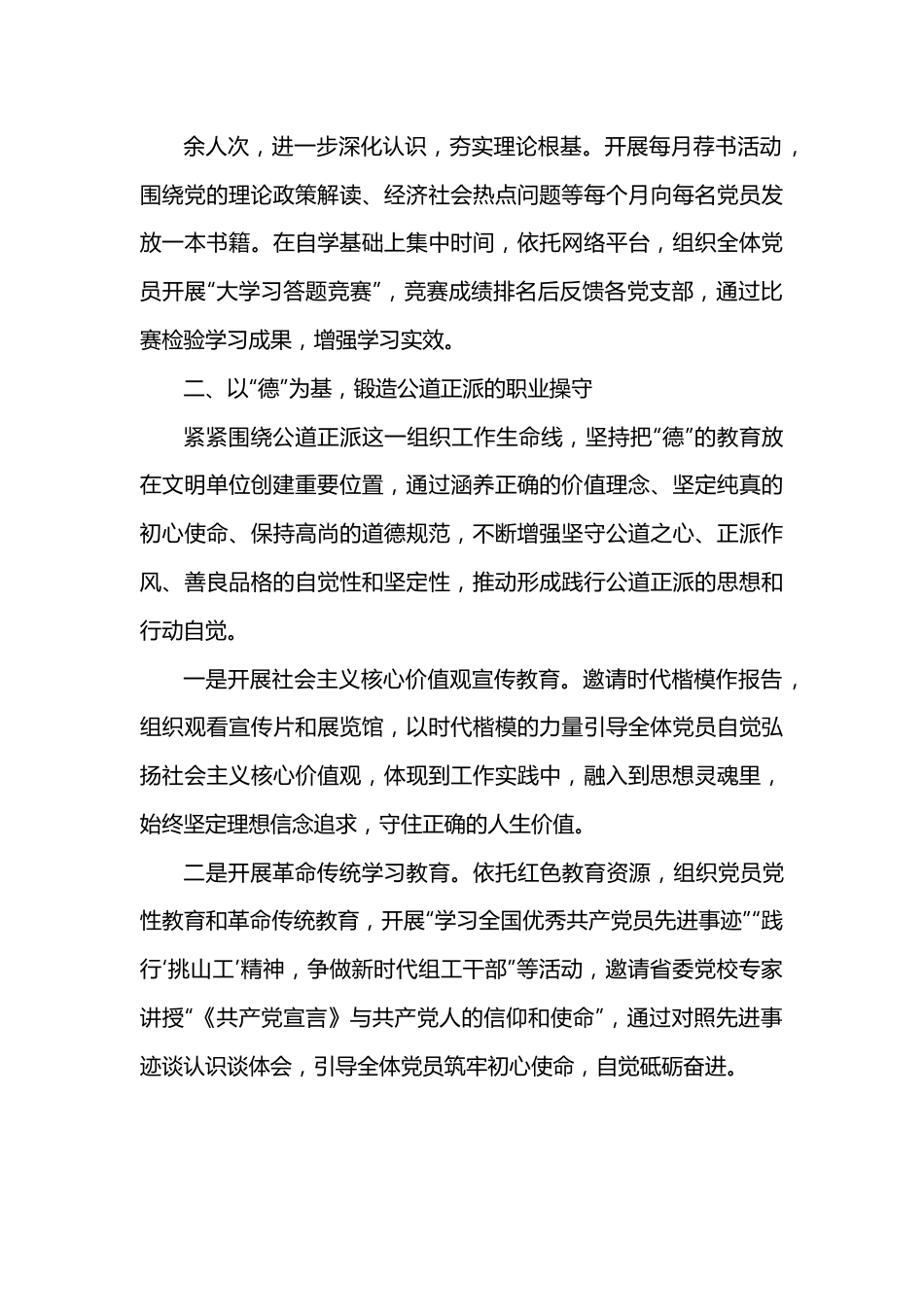 余人次，进一步深化认识，夯实理论根基。开展每月荐书活动，围绕党的理论政策解读、经济社会热点问题等每个月向每名党员发放一本书籍。在自学基础上集中时间，依托网络平台，组织全体党员开展“大学习答题竞赛”，竞赛成绩排名后反馈各党支部，通过比赛检验学习成果，增强学习实效。

二、以“德”为基，锻造公道正派的职业操守

紧紧围绕公道正派这一组织工作生命线，坚持把“德”的教育放在文明单位创建重要位置，通过涵养正确的价值理念、坚定纯真的初心使命、保持高尚的道德规范，不断增强坚守公道之心、正派作风、善良品格的自觉性和坚定性，推动形成践行公道正派的思想和行动自觉。

一是开展社会主义核心价值观宣传教育。邀请时代楷模作报告，组织观看宣传片和展览馆，以时代楷模的力量引导全体党员自觉弘扬社会主义核心价值观，体现到工作实践中，融入到思想灵魂里，始终坚定理想信念追求，守住正确的人生价值。

二是开展革命传统学习教育。依托红色教育资源，组织党员党性教育和革命传统教育，开展“学习全国优秀共产党员先进事迹”“践行‘挑山工’精神，争做新时代组工干部”等活动，邀请省委党校专家讲授“《共产党宣言》与共产党人的信仰和使命”，通过对照先进事迹谈认识谈体会，引导全体党员筑牢初心使命，自觉砥砺奋进。